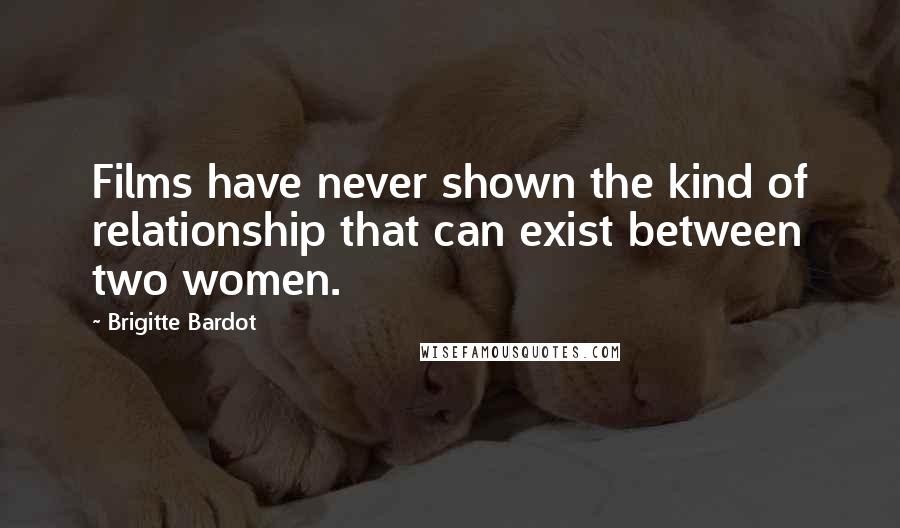 Films have never shown the kind of relationship that can exist between two women.

~ Brigitte Bardot

WISEFAMOUSQUOTES.COM